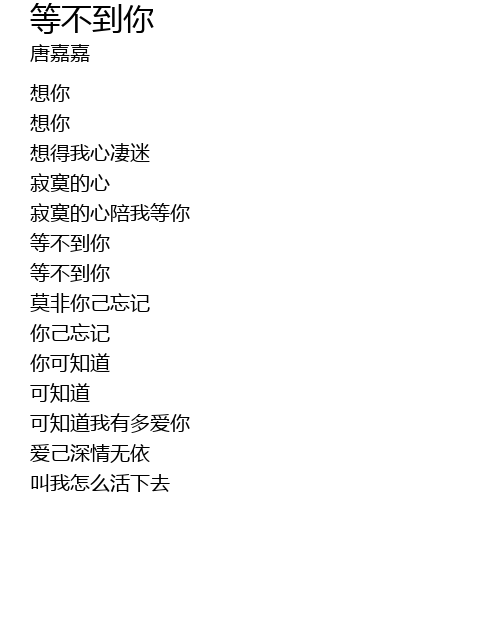 等不到你
唐嘉嘉

想你
想你
想得我心凄迷
寂寞的心
寂寞的心陪我等你
等不到你
等不到你
莫非你己忘记
你己忘记
你可知道
可知道
可知道我有多爱你
爱己深情无依
叫我怎么活下去